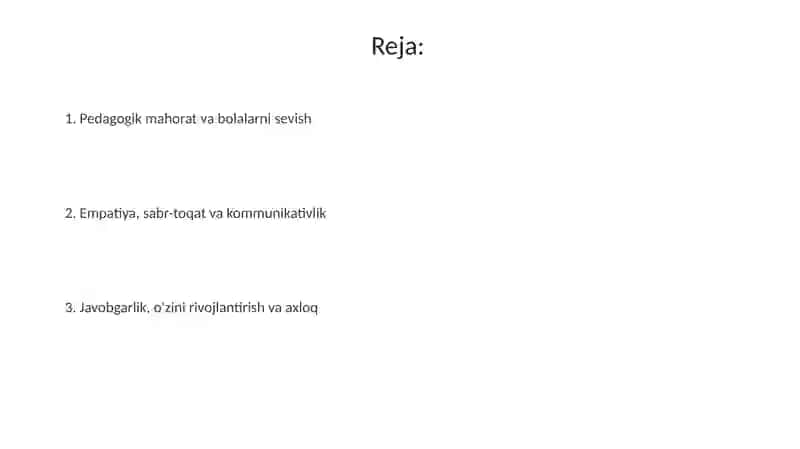 Reja:

1. Pedagogik mahorat va bolalarni sevish

2. Empatiya, sabr-toqat va kommunikativlik

3. Javobgarlik, o'zini rivojlantirish va axloq